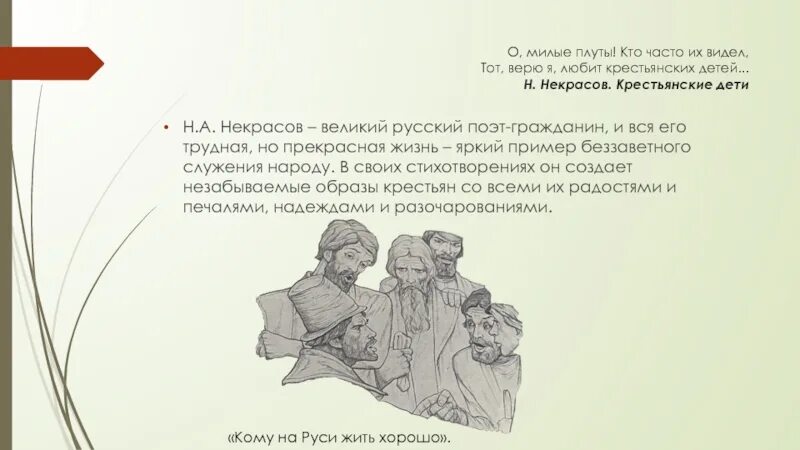 О, милые плуты! Кто часто их видел,
Тот, верю я, любит крестьянских детей...
Н. Некрасов. Крестьянские дети

• Н.А. Некрасов – великий русский поэт-гражданин, и вся его трудная, но прекрасная жизнь – яркий пример беззаветного служения народу. В своих стихотворениях он создает незабываемые образы крестьян со всеми их радостями и печалями, надеждами и разочарованиями.

«Кому на Руси жить хорошо».